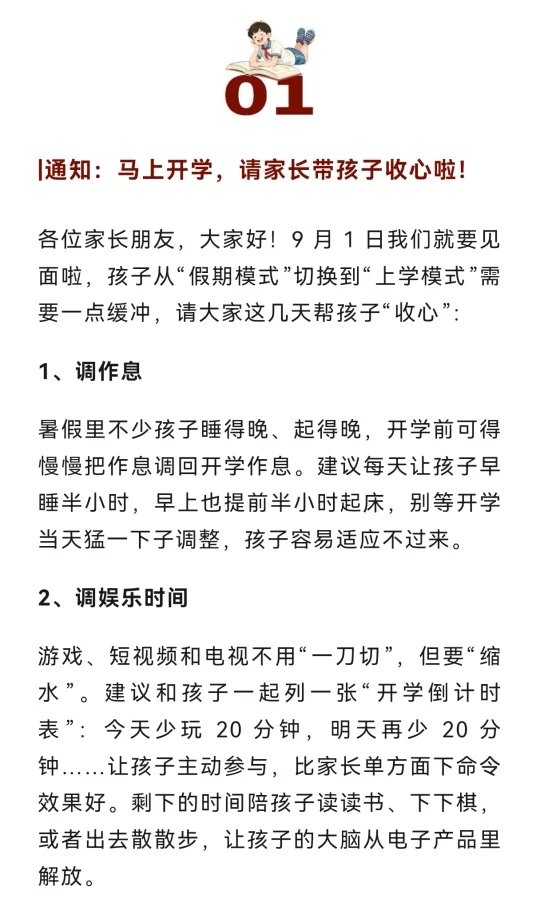 01

|通知：马上开学，请家长带孩子收心啦！

各位家长朋友，大家好！9 月 1 日我们就要见面啦，孩子从“假期模式”切换到“上学模式”需要一点缓冲，请大家这几天帮孩子“收心”：

1、调作息

暑假里不少孩子睡得晚、起得晚，开学前可得慢慢把作息调回开学作息。建议每天让孩子早睡半小时，早上也提前半小时起床，别等开学当天猛一下子调整，孩子容易适应不过来。

2、调娱乐时间

游戏、短视频和电视不用“一刀切”，但要“缩水”。建议和孩子一起列一张“开学倒计时表”：今天少玩 20 分钟，明天再少 20 分钟……让孩子主动参与，比家长单方面下命令效果好。剩下的时间陪孩子读读书、下下棋，或者出去散散步，让孩子的大脑从电子产品里解放。